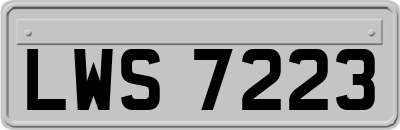 LWS 7223